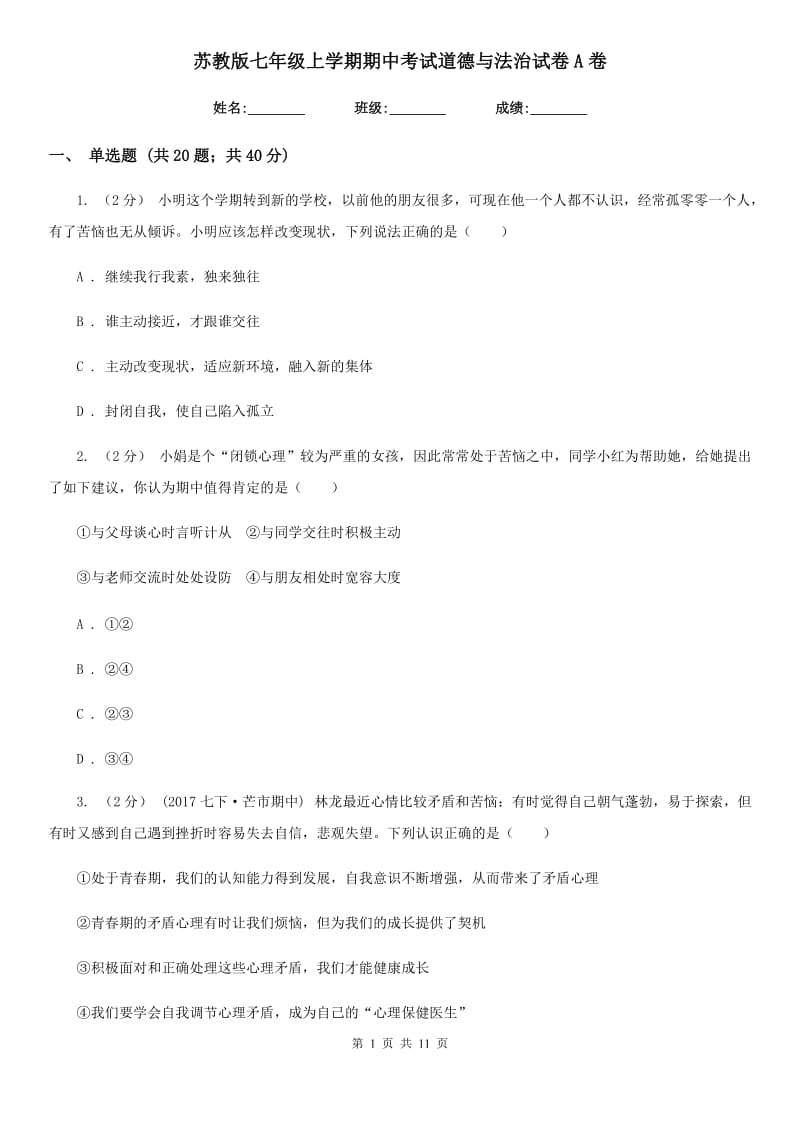 苏教版七年级上学期期中考试道德与法治试卷A卷

姓名:________　　班级:________　　成绩:________

一、 单选题 (共20题；共40分)

1. （2分） 小明这个学期转到新的学校，以前他的朋友很多，可现在他一个人都不认识，经常孤零零一个人，有了苦恼也无从倾诉。小明应该怎样改变现状，下列说法正确的是（　　）

A ． 继续我行我素，独来独往

B ． 谁主动接近，才跟谁交往

C ． 主动改变现状，适应新环境，融入新的集体

D ． 封闭自我，使自己陷入孤立

2. （2分） 小娟是个“闭锁心理”较为严重的女孩，因此常常处于苦恼之中，同学小红为帮助她，给她提出了如下建议，你认为期中值得肯定的是（　　）

①与父母谈心时言听计从　②与同学交往时积极主动

③与老师交流时处处设防　④与朋友相处时宽容大度

A ． ①②

B ． ②④

C ． ②③

D ． ③④

3. （2分） (2017七下·芒市期中) 林龙最近心情比较矛盾和苦恼：有时觉得自己朝气蓬勃，易于探索，但有时又感到自己遇到挫折时容易失去自信，悲观失望。下列认识正确的是（　　）

①处于青春期，我们的认知能力得到发展，自我意识不断增强，从而带来了矛盾心理

②青春期的矛盾心理有时让我们烦恼，但为我们的成长提供了契机

③积极面对和正确处理这些心理矛盾，我们才能健康成长

④我们要学会自我调节心理矛盾，成为自己的“心理保健医生”

第 1 页 共 11 页